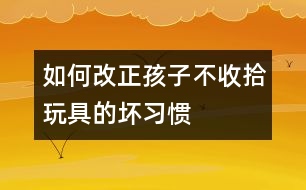 如何改正孩子不收拾玩具的坏习惯